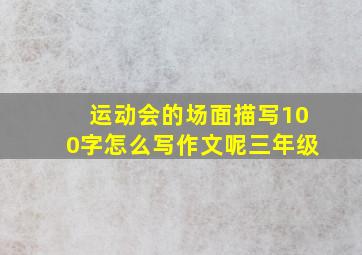 运动会的场面描写100字怎么写作文呢三年级